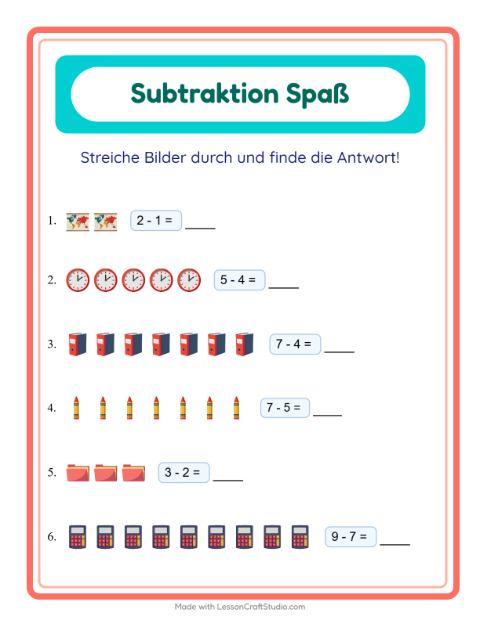 Subtraktion Spaß

Streiche Bilder durch und finde die Antwort!

1. 2 - 1 = ____

2. 5 - 4 = ____

3. 7 - 4 = ____

4. 7 - 5 = ____

5. 3 - 2 = ____

6. 9 - 7 = ____

Made with LessonCraftStudio.com